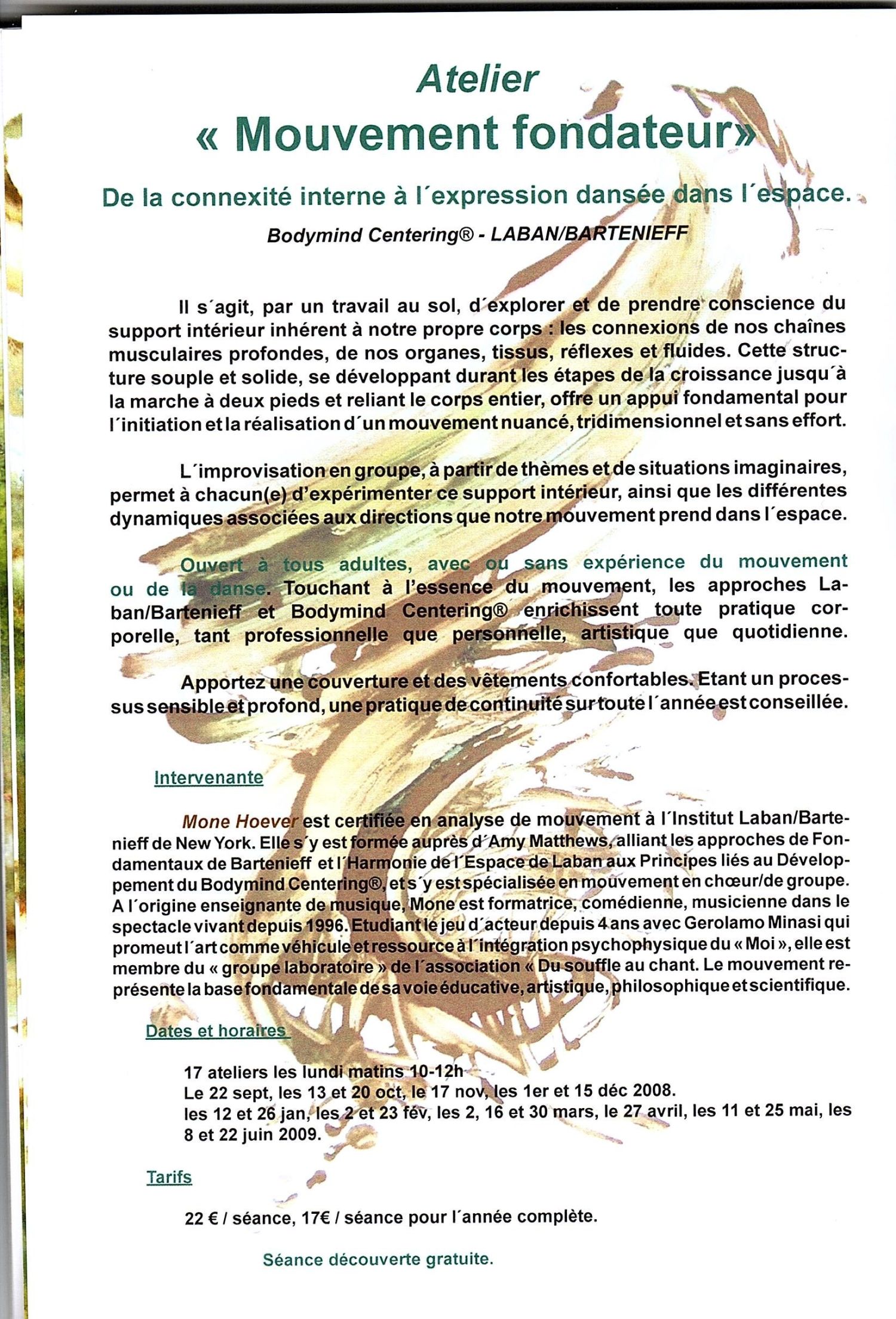 Atelier
« Mouvement fondateur»

De la connexité interne à l´expression dansée dans l´espace.

Bodymind Centering® - LABAN/BARTENIEFF

Il s´agit, par un travail au sol, d´explorer et de prendre conscience du support intérieur inhérent à notre propre corps : les connexions de nos chaînes musculaires profondes, de nos organes, tissus, réflexes et fluides. Cette structure souple et solide, se développant durant les étapes de la croissance jusqu´à la marche à deux pieds et reliant le corps entier, offre un appui fondamental pour l´initiation et la réalisation d´un mouvement nuancé, tridimensionnel et sans effort.

L´improvisation en groupe, à partir de thèmes et de situations imaginaires, permet à chacun(e) d'expérimenter ce support intérieur, ainsi que les différentes dynamiques associées aux directions que notre mouvement prend dans l´espace.

Ouvert à tous adultes, avec ou sans expérience du mouvement ou de la danse. Touchant à l'essence du mouvement, les approches Laban/Bartenieff et Bodymind Centering® enrichissent toute pratique corporelle, tant professionnelle que personnelle, artistique que quotidienne.

Apportez une couverture et des vêtements confortables. Etant un processus sensible et profond, une pratique de continuité sur toute l´année est conseillée.

Intervenante

Mone Hoever est certifiée en analyse de mouvement à l´Institut Laban/Bartenieff de New York. Elle s´y est formée auprès d´Amy Matthews, alliant les approches de Fondamentaux de Bartenieff et l´Harmonie de l´Espace de Laban aux Principes liés au Développement du Bodymind Centering®, et s´y est spécialisée en mouvement en chœur/de groupe. A l´origine enseignante de musique, Mone est formatrice, comédienne, musicienne dans le spectacle vivant depuis 1996. Etudiant le jeu d´acteur depuis 4 ans avec Gerolamo Minasi qui promeut l´art comme véhicule et ressource à l´intégration psychophysique du « Moi », elle est membre du « groupe laboratoire » de l´association « Du souffle au chant. Le mouvement représente la base fondamentale de sa voie éducative, artistique, philosophique et scientifique.

Dates et horaires

17 ateliers les lundi matins 10-12h
Le 22 sept, les 13 et 20 oct, le 17 nov, les 1er et 15 déc 2008.
les 12 et 26 jan, les 2 et 23 fév, les 2, 16 et 30 mars, le 27 avril, les 11 et 25 mai, les 8 et 22 juin 2009.

Tarifs

22 € / séance, 17€ / séance pour l´année complète.

Séance découverte gratuite.